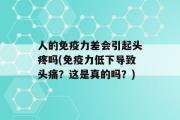 人的免疫力差会引起头疼吗(免疫力低下导致头痛？这是真的吗？)